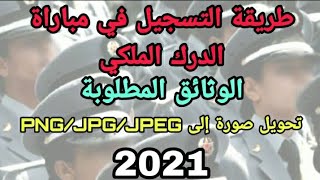 طريقة التسجيل في مباراة
الدرك الملكي
الوثائق المطلوبة
تحويل صورة إلى PNG/JPG/JPEG
2021